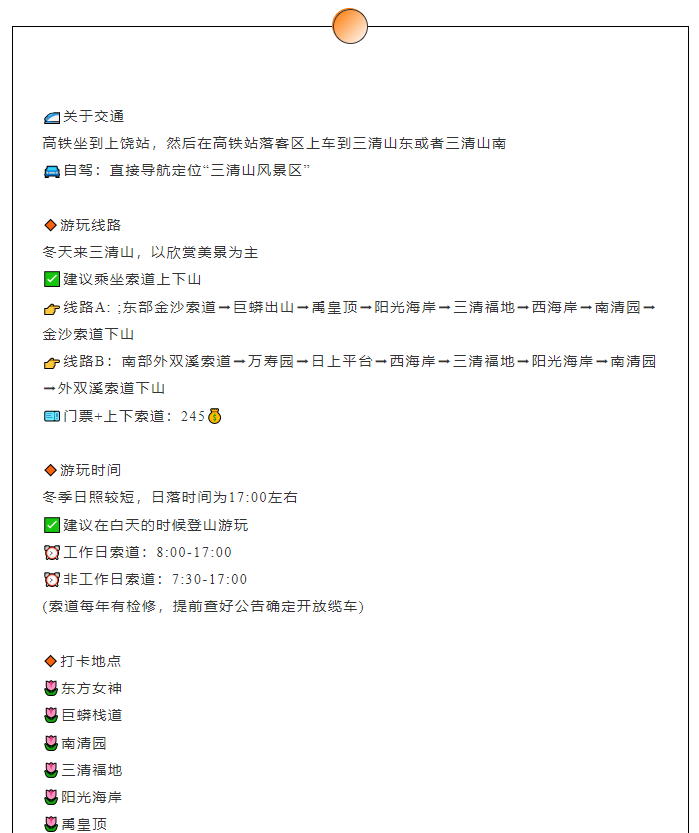 🚄关于交通
高铁坐到上饶站，然后在高铁站落客区上车到三清山东或者三清山南
🚘自驾：直接导航定位“三清山风景区”

🔶游玩线路
冬天来三清山，以欣赏美景为主
✅建议乘坐索道上下山
👉线路A: ;东部金沙索道➡巨蟒出山➡禹皇顶➡阳光海岸➡三清福地➡西海岸➡南清园➡金沙索道下山
👉线路B：南部外双溪索道➡万寿园➡日上平台➡西海岸➡三清福地➡阳光海岸➡南清园➡外双溪索道下山
🎫门票+上下索道：245💰

🔶游玩时间
冬季日照较短，日落时间为17:00左右
✅建议在白天的时候登山游玩
⏰工作日索道：8:00-17:00
⏰非工作日索道：7:30-17:00
(索道每年有检修，提前查好公告确定开放缆车)

🔶打卡地点
🌷东方女神
🌷巨蟒栈道
🌷南清园
🌷三清福地
🌷阳光海岸
🌷禹皇顶